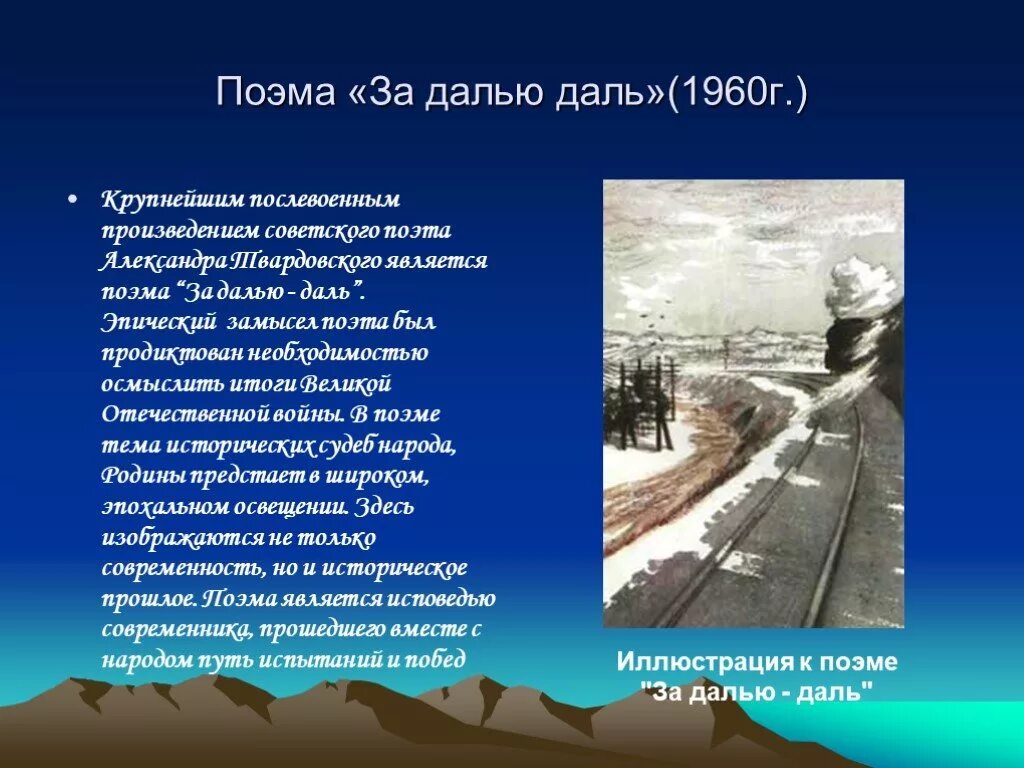 Поэма «За далью даль»(1960г.)

• Крупнейшим послевоенным произведением советского поэта Александра Твардовского является поэма “За далью - даль”. Эпический замысел поэта был продиктован необходимостью осмыслить итоги Великой Отечественной войны. В поэме тема исторических судеб народа, Родины предстает в широком, эпохальном освещении. Здесь изображаются не только современность, но и историческое прошлое. Поэма является исповедью современника, прошедшего вместе с народом путь испытаний и побед

Иллюстрация к поэме "За далью - даль"